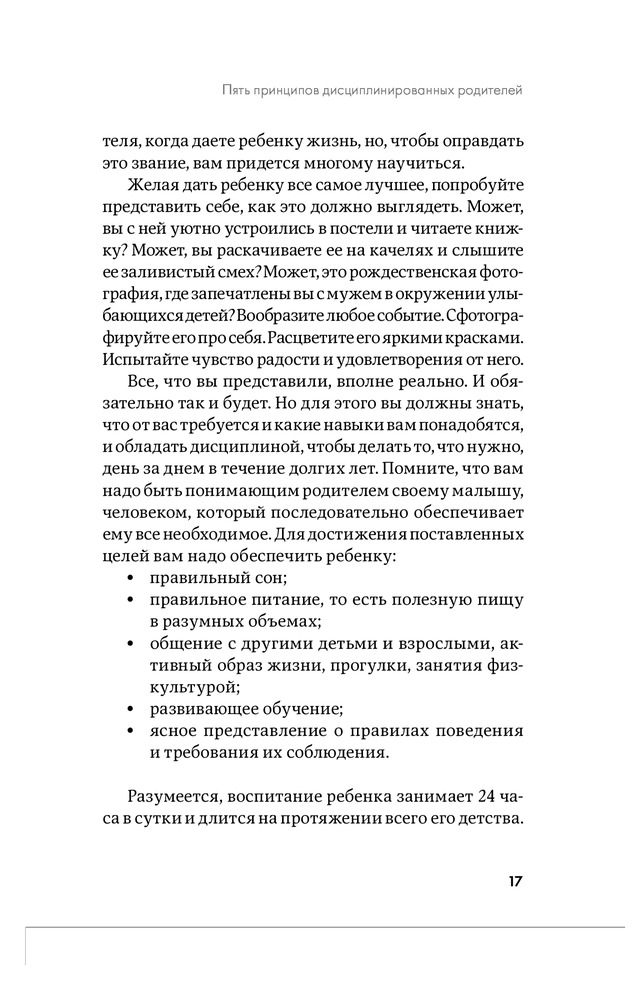 Пять принципов дисциплинированных родителей

теля, когда даете ребенку жизнь, но, чтобы оправдать это звание, вам придется многому научиться.

Желая дать ребенку все самое лучшее, попробуйте представить себе, как это должно выглядеть. Может, вы с ней уютно устроились в постели и читаете книжку? Может, вы раскачиваете ее на качелях и слышите ее заливистый смех? Может, это рождественская фотография, где запечатлены вы с мужем в окружении улыбающихся детей? Вообразите любое событие. Сфотографируйте его про себя. Расцветите его яркими красками. Испытайте чувство радости и удовлетворения от него.

Все, что вы представили, вполне реально. И обязательно так и будет. Но для этого вы должны знать, что от вас требуется и какие навыки вам понадобятся, и обладать дисциплиной, чтобы делать то, что нужно, день за днем в течение долгих лет. Помните, что вам надо быть понимающим родителем своему малышу, человеком, который последовательно обеспечивает ему все необходимое. Для достижения поставленных целей вам надо обеспечить ребенку:
• правильный сон;
• правильное питание, то есть полезную пищу в разумных объемах;
• общение с другими детьми и взрослыми, активный образ жизни, прогулки, занятия физкультурой;
• развивающее обучение;
• ясное представление о правилах поведения и требования их соблюдения.

Разумеется, воспитание ребенка занимает 24 часа в сутки и длится на протяжении всего его детства.

17